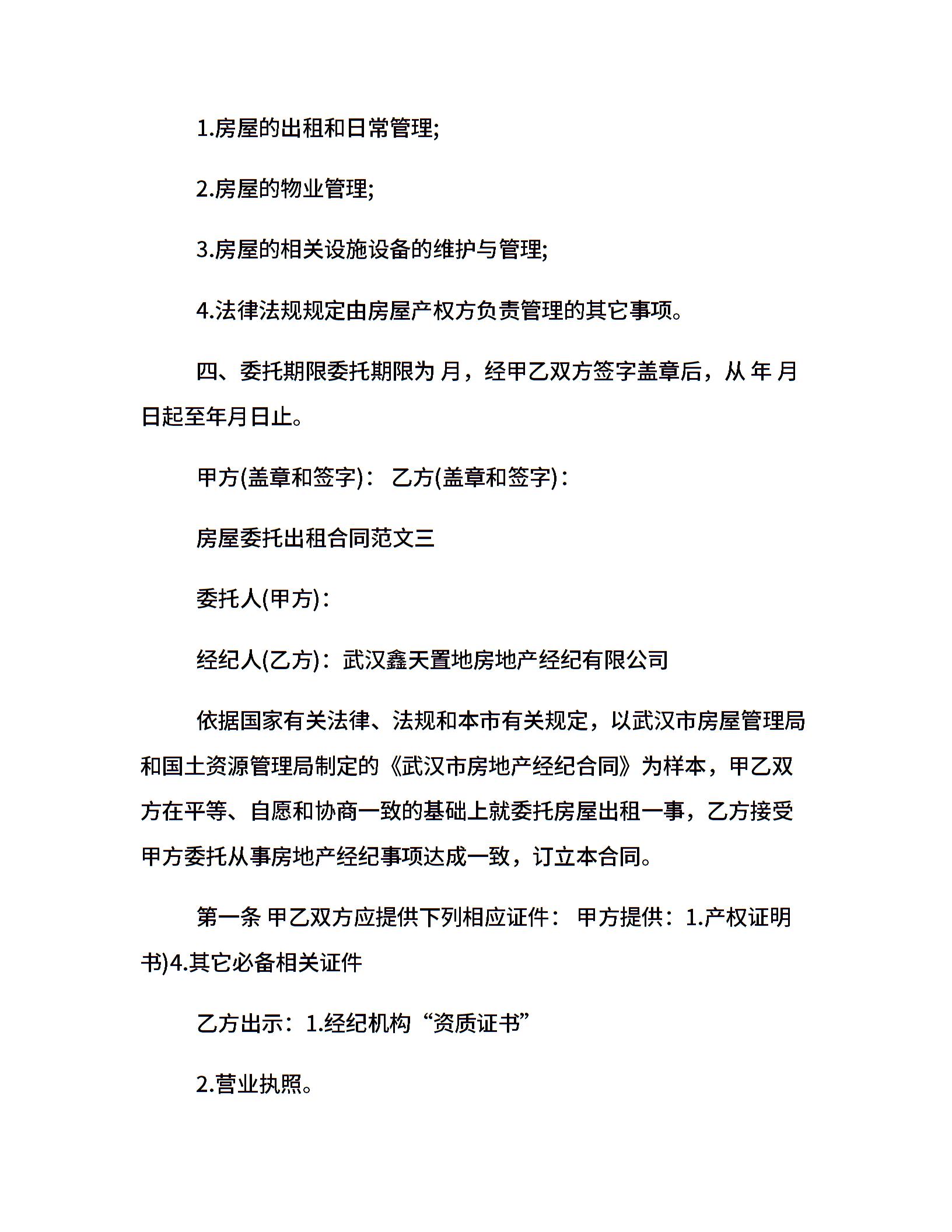 1.房屋的出租和日常管理;

2.房屋的物业管理;

3.房屋的相关设施设备的维护与管理;

4.法律法规规定由房屋产权方负责管理的其它事项。

四、委托期限委托期限为 月，经甲乙双方签字盖章后，从 年 月 日起至年月日止。

甲方(盖章和签字)： 乙方(盖章和签字)：

房屋委托出租合同范文三

委托人(甲方)：

经纪人(乙方)：武汉鑫天置地房地产经纪有限公司

依据国家有关法律、法规和本市有关规定，以武汉市房屋管理局和国土资源管理局制定的《武汉市房地产经纪合同》为样本，甲乙双方在平等、自愿和协商一致的基础上就委托房屋出租一事，乙方接受甲方委托从事房地产经纪事项达成一致，订立本合同。

第一条 甲乙双方应提供下列相应证件： 甲方提供：1.产权证明书)4.其它必备相关证件

乙方出示：1.经纪机构“资质证书”

2.营业执照。